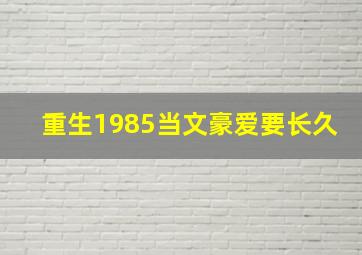 重生1985当文豪爱要长久